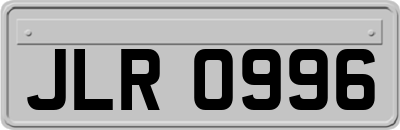 JLR 0996